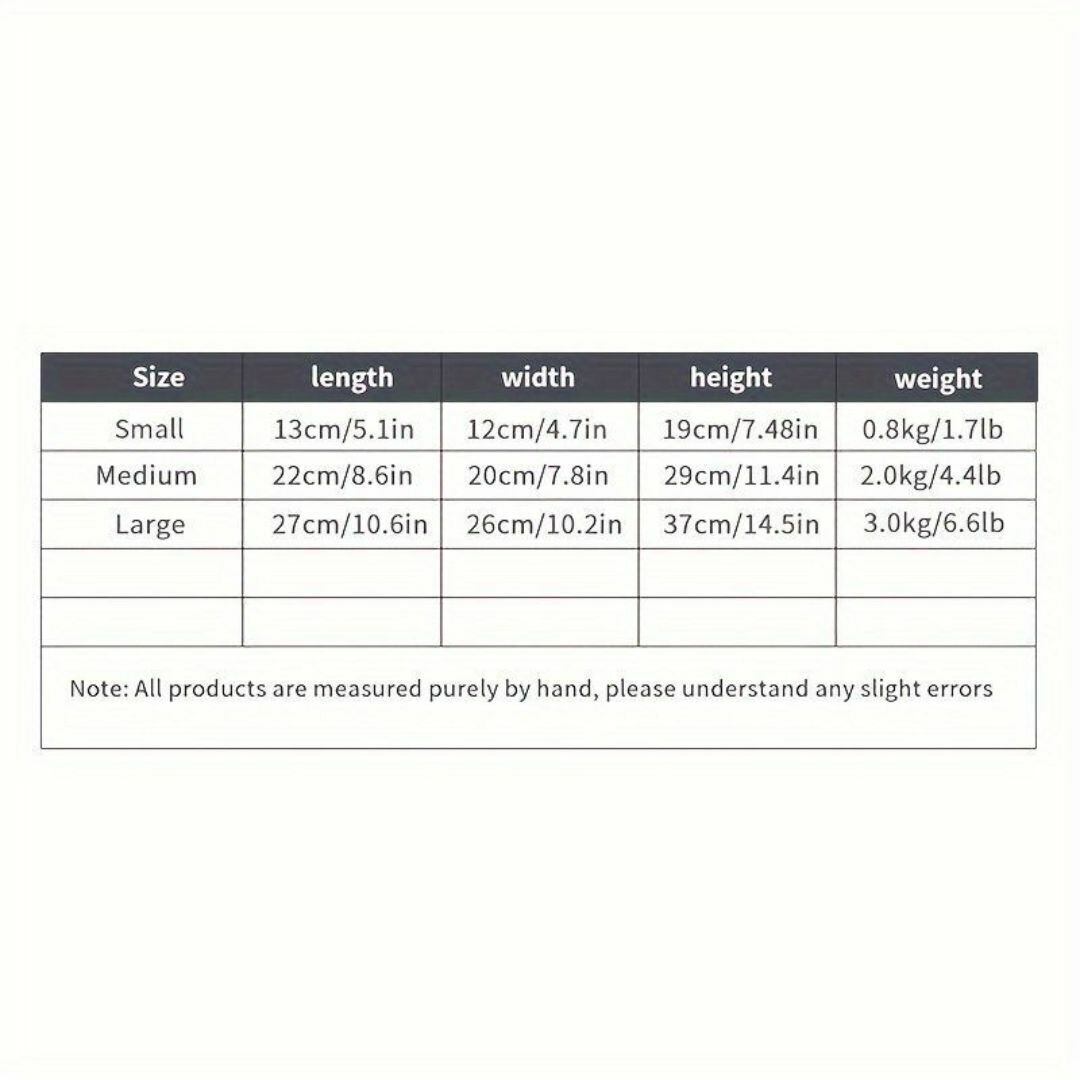 | Size | length | width | height | weight |
|---|---|---|---|---|
| Small | 13cm/5.1in | 12cm/4.7in | 19cm/7.48in | 0.8kg/1.7lb |
| Medium | 22cm/8.6in | 20cm/7.8in | 29cm/11.4in | 2.0kg/4.4lb |
| Large | 27cm/10.6in | 26cm/10.2in | 37cm/14.5in | 3.0kg/6.6lb |
| | | | | |
| | | | | |

Note: All products are measured purely by hand, please understand any slight errors